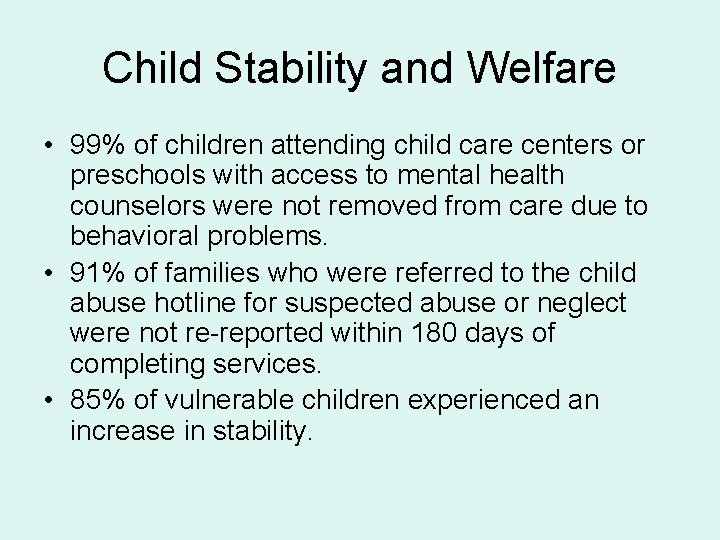 Child Stability and Welfare

• 99% of children attending child care centers or preschools with access to mental health counselors were not removed from care due to behavioral problems.
• 91% of families who were referred to the child abuse hotline for suspected abuse or neglect were not re-reported within 180 days of completing services.
• 85% of vulnerable children experienced an increase in stability.